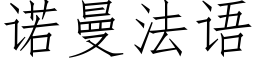 诺曼法语